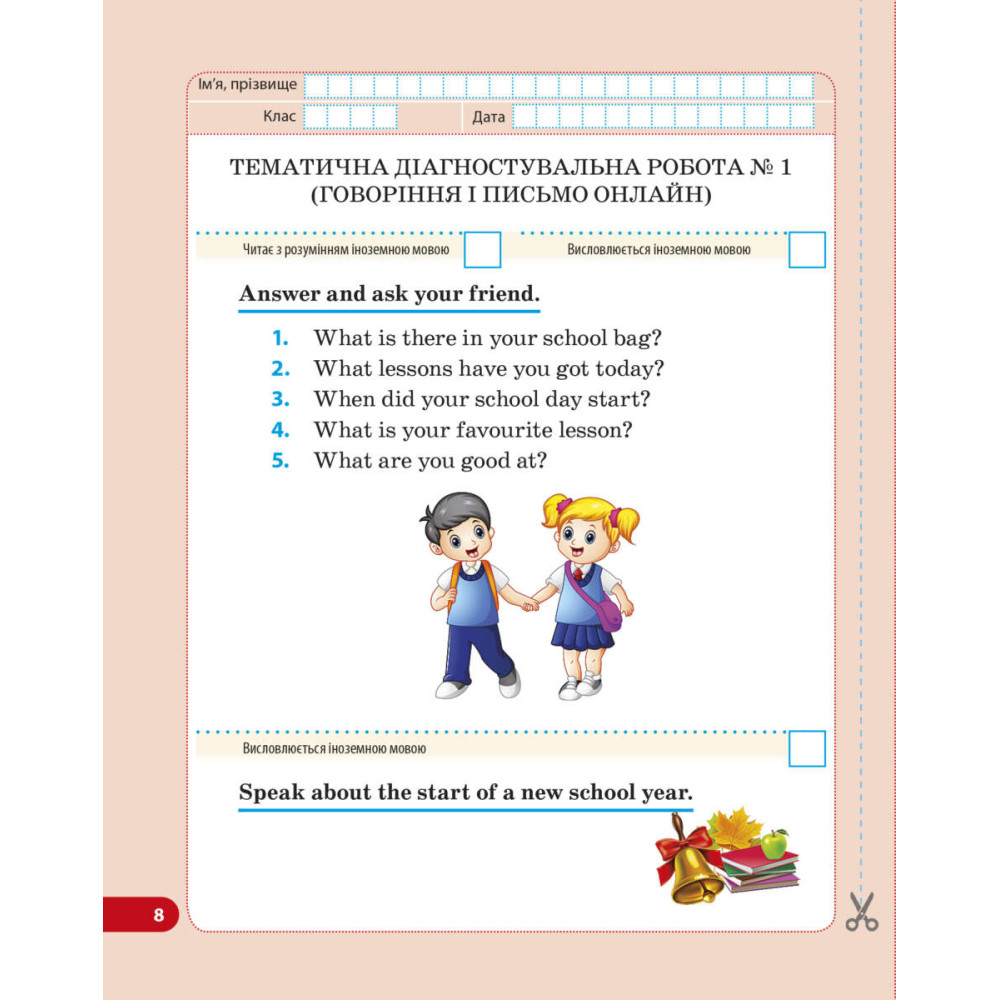 Ім'я, прізвище

Клас

Дата

ТЕМАТИЧНА ДІАГНОСТУВАЛЬНА РОБОТА № 1
(ГОВОРІННЯ І ПИСЬМО ОНЛАЙН)

Читає з розумінням іноземною мовою

Висловлюється іноземною мовою

Answer and ask your friend.

1. What is there in your school bag?
2. What lessons have you got today?
3. When did your school day start?
4. What is your favourite lesson?
5. What are you good at?

Висловлюється іноземною мовою

Speak about the start of a new school year.

8